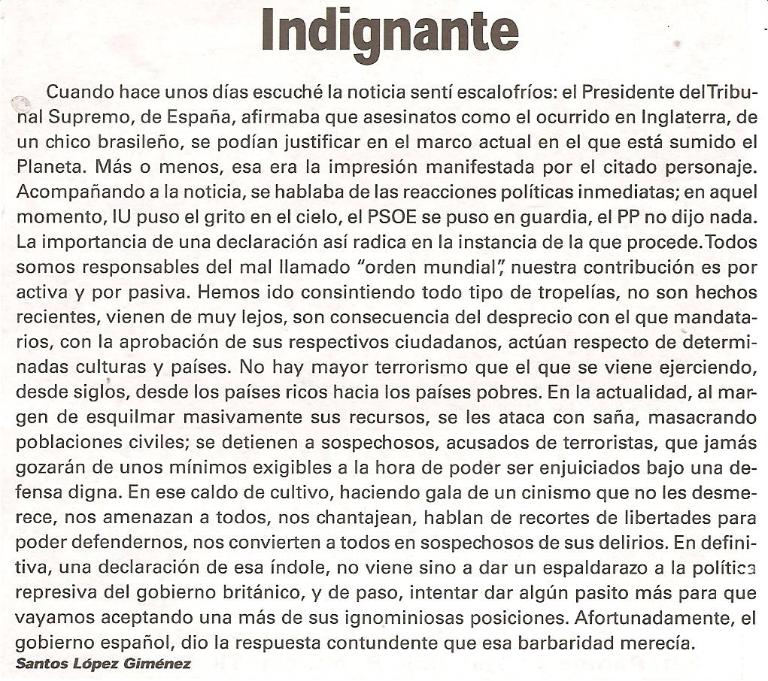 Indignante

Cuando hace unos días escuché la noticia sentí escalofríos: el Presidente del Tribunal Supremo, de España, afirmaba que asesinatos como el ocurrido en Inglaterra, de un chico brasileño, se podían justificar en el marco actual en el que está sumido el Planeta. Más o menos, esa era la impresión manifestada por el citado personaje. Acompañando a la noticia, se hablaba de las reacciones políticas inmediatas; en aquel momento, IU puso el grito en el cielo, el PSOE se puso en guardia, el PP no dijo nada. La importancia de una declaración así radica en la instancia de la que procede. Todos somos responsables del mal llamado "orden mundial", nuestra contribución es por activa y por pasiva. Hemos ido consintiendo todo tipo de tropelías, no son hechos recientes, vienen de muy lejos, son consecuencia del desprecio con el que mandatarios, con la aprobación de sus respectivos ciudadanos, actúan respecto de determinadas culturas y países. No hay mayor terrorismo que el que se viene ejerciendo, desde siglos, desde los países ricos hacia los países pobres. En la actualidad, al margen de esquilmar masivamente sus recursos, se les ataca con saña, masacrando poblaciones civiles; se detienen a sospechosos, acusados de terroristas, que jamás gozarán de unos mínimos exigibles a la hora de poder ser enjuiciados bajo una defensa digna. En ese caldo de cultivo, haciendo gala de un cinismo que no les desmerece, nos amenazan a todos, nos chantajean, hablan de recortes de libertades para poder defendernos, nos convierten a todos en sospechosos de sus delirios. En definitiva, una declaración de esa índole, no viene sino a dar un espaldarazo a la política represiva del gobierno británico, y de paso, intentar dar algún pasito más para que vayamos aceptando una más de sus ignominiosas posiciones. Afortunadamente, el gobierno español, dio la respuesta contundente que esa barbaridad merecía.

Santos López Giménez